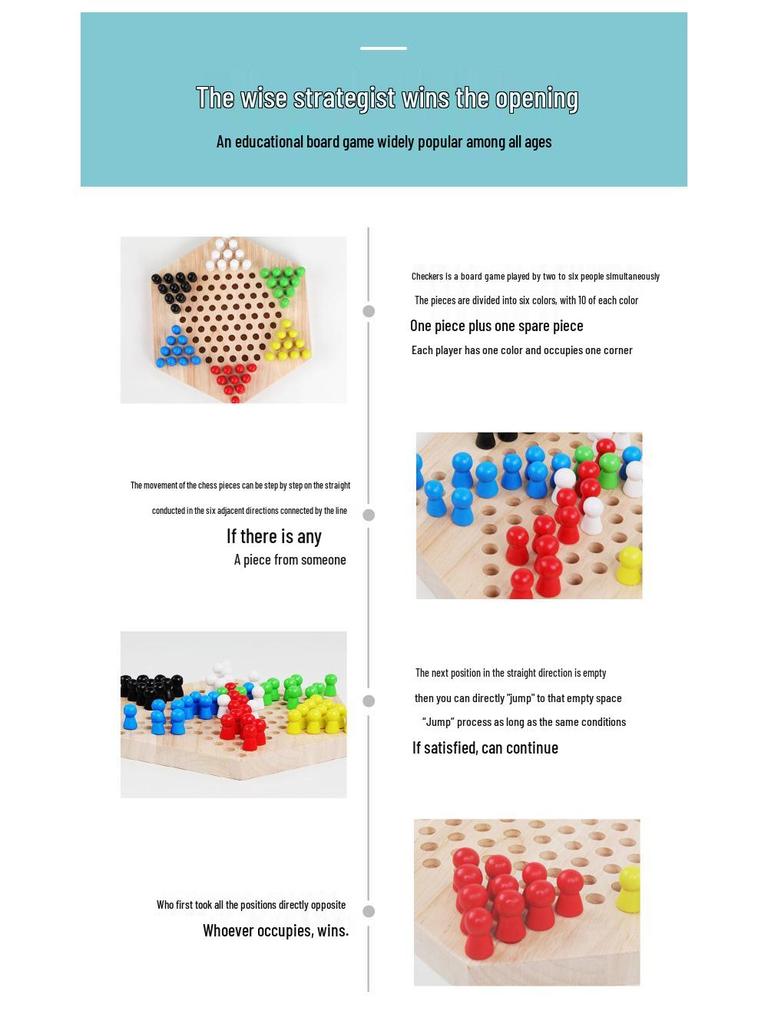 The wise strategist wins the opening

An educational board game widely popular among all ages

Checkers is a board game played by two to six people simultaneously

The pieces are divided into six colors, with 10 of each color

One piece plus one spare piece

Each player has one color and occupies one corner

The movement of the chess pieces can be step by step on the straight

conducted in the six adjacent directions connected by the line

If there is any

A piece from someone

The next position in the straight direction is empty

then you can directly "jump" to that empty space

"Jump" process as long as the same conditions

If satisfied, can continue

Who first took all the positions directly opposite

Whoever occupies, wins.